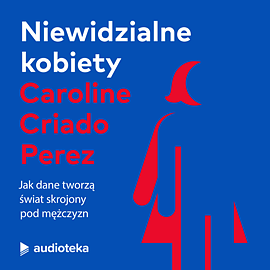 Niewidzialne kobiety

Caroline Criado Perez

Jak dane tworzą świat skrojony pod mężczyzn

audioteka